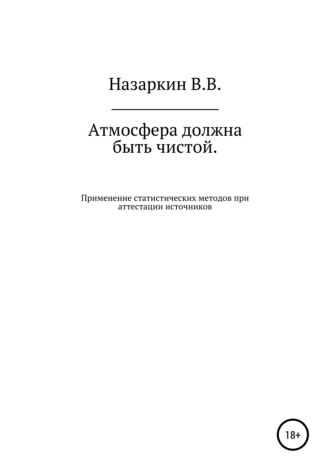 Назаркин В.В.

Атмосфера должна быть чистой.

Применение статистических методов при аттестации источников

18+